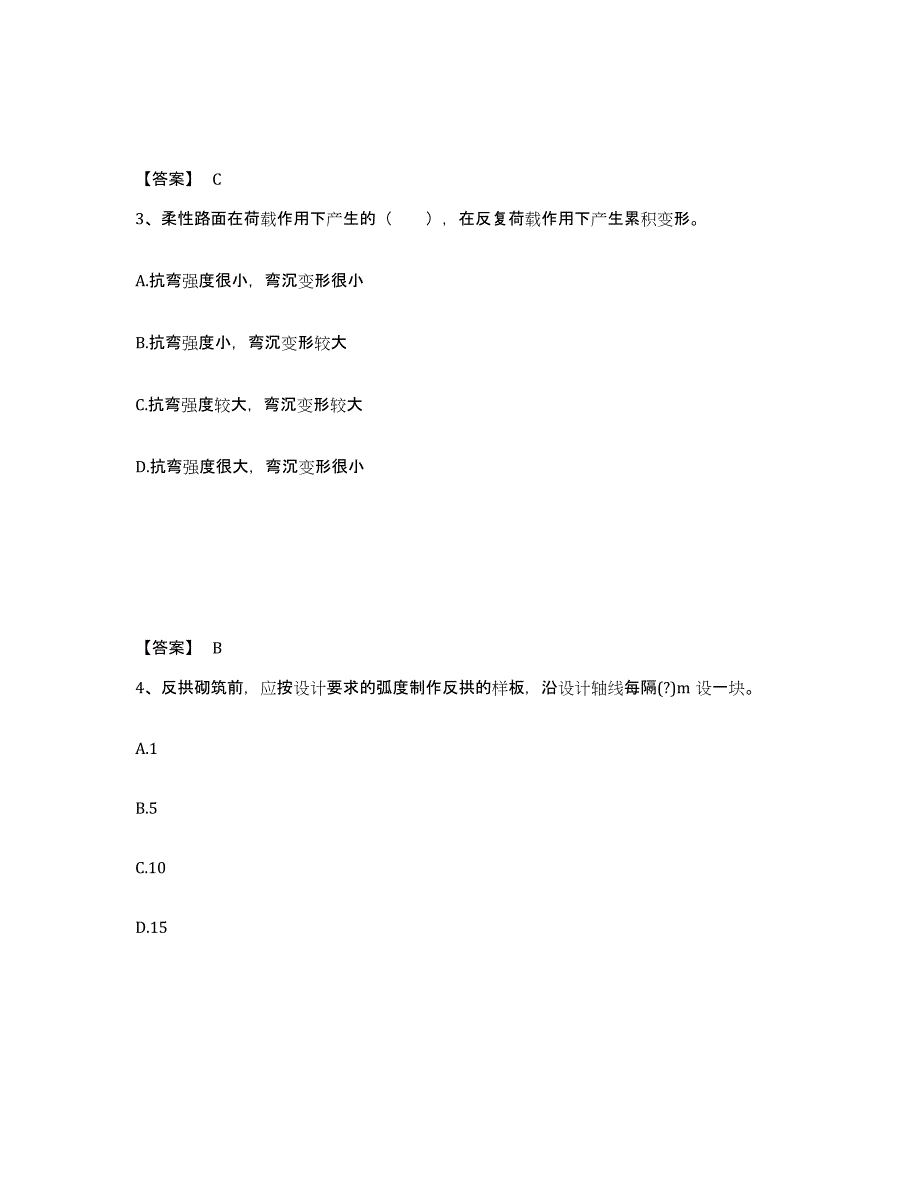 【答案】 C

3、柔性路面在荷载作用下产生的（　　），在反复荷载作用下产生累积变形。

A.抗弯强度很小，弯沉变形很小

B.抗弯强度小，弯沉变形较大

C.抗弯强度较大，弯沉变形较大

D.抗弯强度很大，弯沉变形很小

【答案】 B

4、反拱砌筑前，应按设计要求的弧度制作反拱的样板，沿设计轴线每隔(?)m 设一块。

A.1

B.5

C.10

D.15